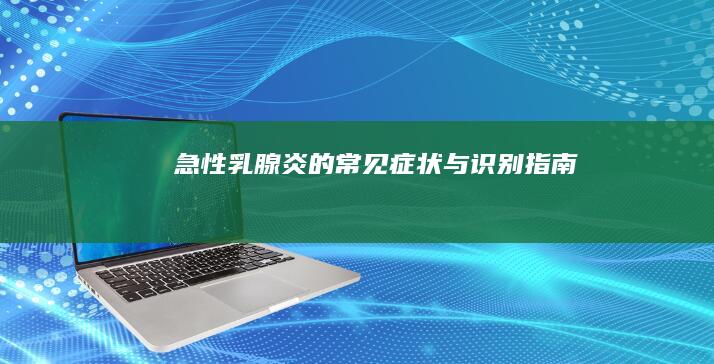 急性乳腺炎的常见症状与识别指南